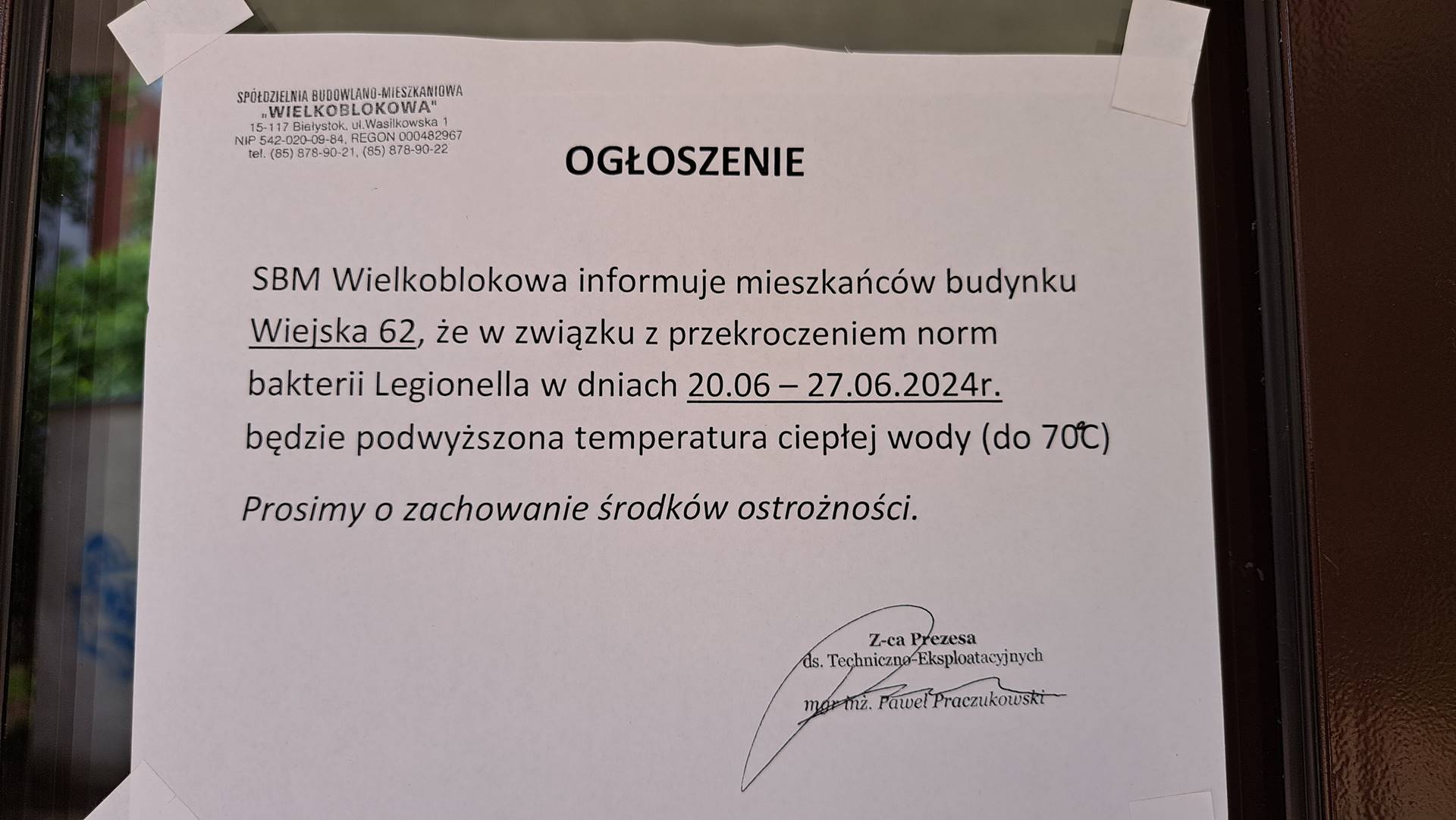 SPÓŁDZIELNIA BUDOWLANO-MIESZKANIOWA
„WIELKOBLOKOWA"
15-117 Białystok, ul.Wasilkowska 1
NIP 542-020-09-84, REGON 000482967
tel. (85) 878-90-21, (85) 878-90-22

OGŁOSZENIE

SBM Wielkoblokowa informuje mieszkańców budynku Wiejska 62, że w związku z przekroczeniem norm bakterii Legionella w dniach 20.06 – 27.06.2024r. będzie podwyższona temperatura ciepłej wody (do 70°C)

Prosimy o zachowanie środków ostrożności.

Z-ca Prezesa
ds. Techniczno-Eksploatacyjnych
mgr inż. Paweł Praczukowski